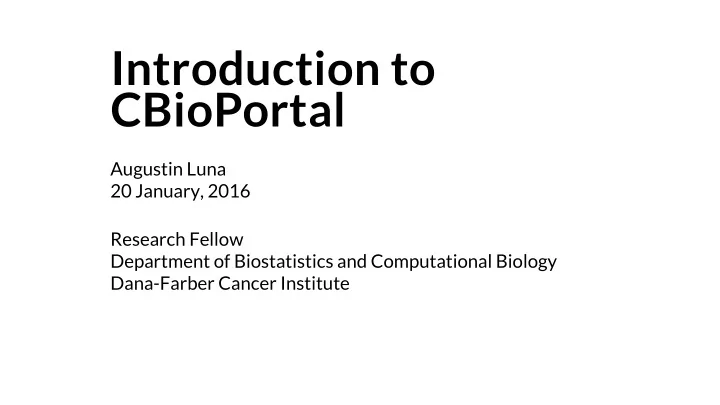 Introduction to CBioPortal

Augustin Luna
20 January, 2016

Research Fellow
Department of Biostatistics and Computational Biology
Dana-Farber Cancer Institute